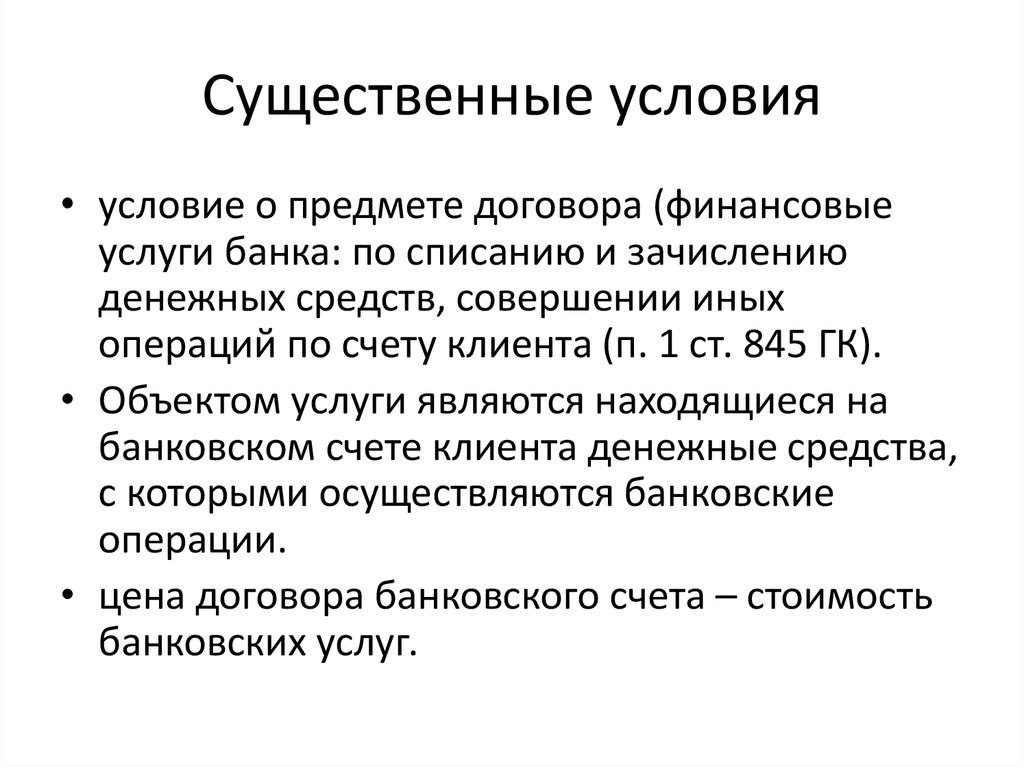 Существенные условия

• условие о предмете договора (финансовые услуги банка: по списанию и зачислению денежных средств, совершении иных операций по счету клиента (п. 1 ст. 845 ГК).

• Объектом услуги являются находящиеся на банковском счете клиента денежные средства, с которыми осуществляются банковские операции.

• цена договора банковского счета – стоимость банковских услуг.